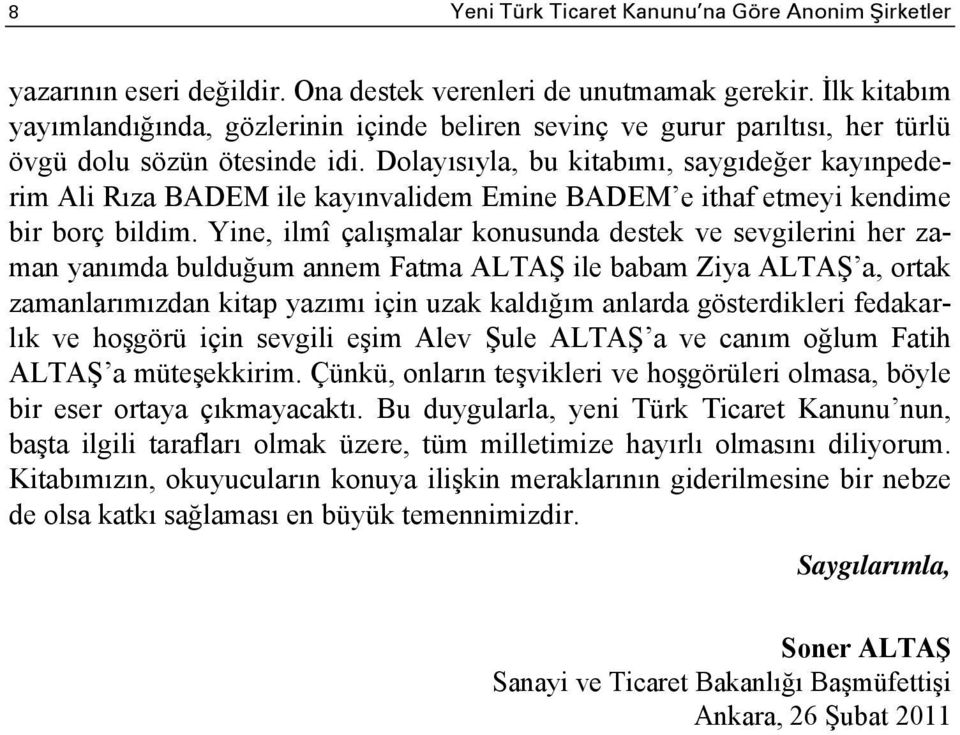 8 Yeni Türk Ticaret Kanunu'na Göre Anonim Şirketler

yazarının eseri değildir. Ona destek verenleri de unutmamak gerekir. İlk kitabım yayımlandığında, gözlerinin içinde beliren sevinç ve gurur parıltısı, her türlü övgü dolu sözün ötesinde idi. Dolayısıyla, bu kitabımı, saygıdeğer kayınpederim Ali Rıza BADEM ile kayınvalidem Emine BADEM'e ithaf etmeyi kendime bir borç bildim. Yine, ilmî çalışmalar konusunda destek ve sevgilerini her zaman yanımda bulduğum annem Fatma ALTAŞ ile babam Ziya ALTAŞ'a, ortak zamanlarımızdan kitap yazımı için uzak kaldığım anlarda gösterdikleri fedakarlık ve hoşgörü için sevgili eşim Alev Şule ALTAŞ'a ve canım oğlum Fatih ALTAŞ'a müteşekkirim. Çünkü, onların teşvikleri ve hoşgörüleri olmasa, böyle bir eser ortaya çıkmayacaktı. Bu duygularla, yeni Türk Ticaret Kanunu'nun, başta ilgili tarafları olmak üzere, tüm milletimize hayırlı olmasını diliyorum. Kitabımızın, okuyucuların konuya ilişkin meraklarının giderilmesine bir nebze de olsa katkı sağlaması en büyük temennimizdir.

Saygılarımla,

Soner ALTAŞ
Sanayi ve Ticaret Bakanlığı Başmüfettişi
Ankara, 26 Şubat 2011